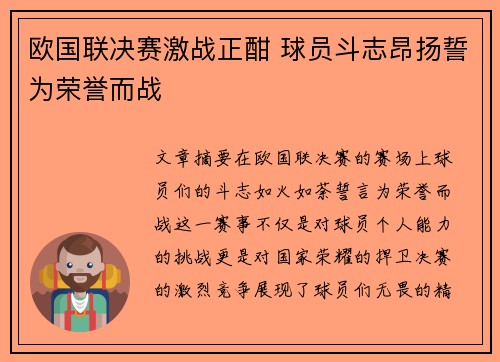 欧国联决赛激战正酣 球员斗志昂扬誓为荣誉而战

文章摘要在欧国联决赛的赛场上球员们的斗志如火如荼誓言为荣誉而战这一赛事不仅是对球员个人能力的挑战更是对国家荣耀的捍卫决赛的激烈竞争展现了球员们无畏的精